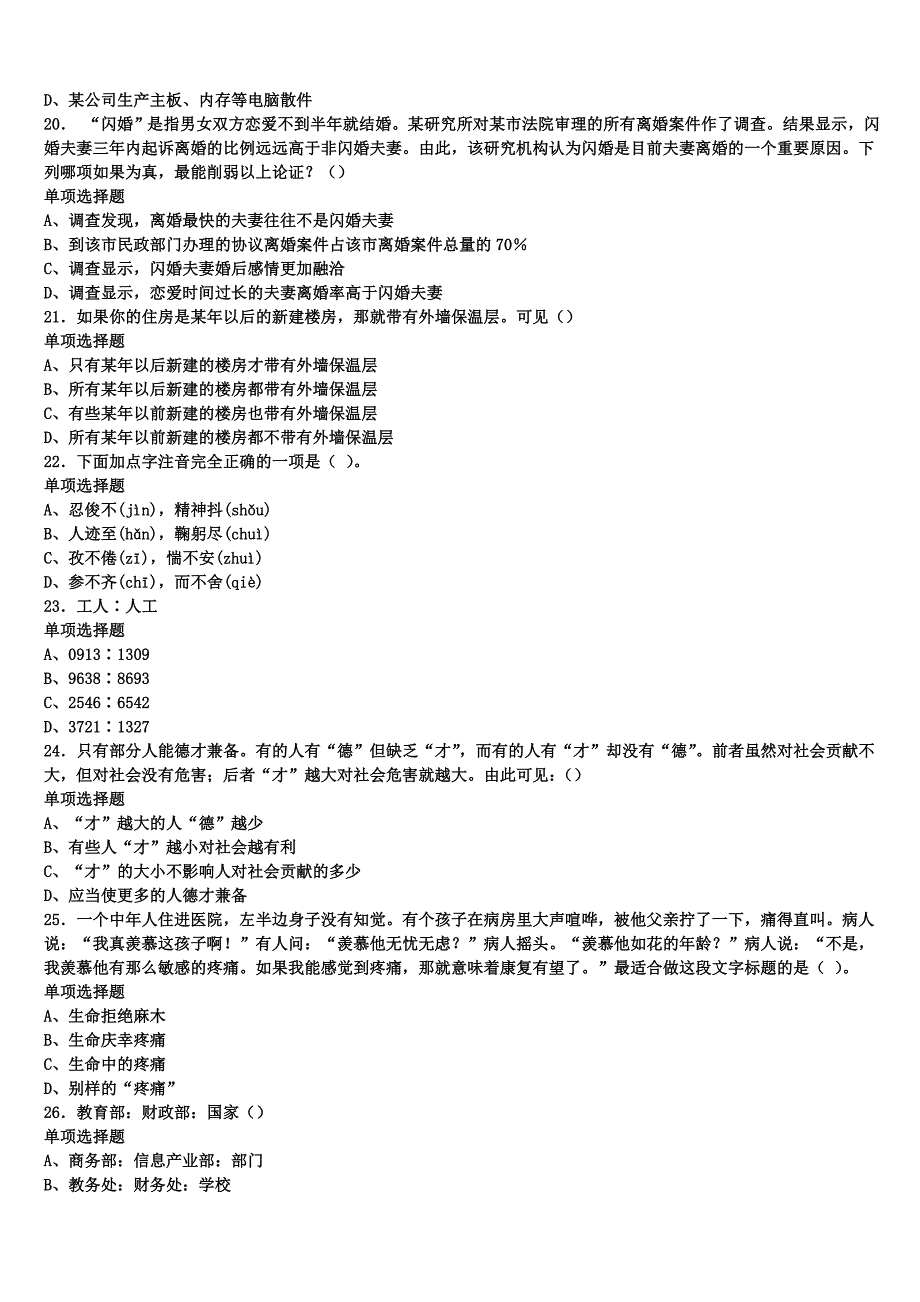 D、某公司生产主板、内存等电脑散件
20. “闪婚”是指男女双方恋爱不到半年就结婚。某研究所对某市法院审理的所有离婚案件作了调查。结果显示，闪婚夫妻三年内起诉离婚的比例远远高于非闪婚夫妻。由此，该研究机构认为闪婚是目前夫妻离婚的一个重要原因。下列哪项如果为真，最能削弱以上论证？（）
单项选择题
A、调查发现，离婚最快的夫妻往往不是闪婚夫妻
B、到该市民政部门办理的协议离婚案件占该市离婚案件总量的 70%
C、调查显示，闪婚夫妻婚后感情更加融洽
D、调查显示，恋爱时间过长的夫妻离婚率高于闪婚夫妻
21. 如果你的住房是某年以后的新建楼房，那就带有外墙保温层。可见（）
单项选择题
A、只有某年以后新建的楼房才带有外墙保温层
B、所有某年以后新建的楼房都带有外墙保温层
C、有些某年以前新建的楼房也带有外墙保温层
D、所有某年以前新建的楼房都不带有外墙保温层
22. 下面加点字注音完全正确的一项是（ ）。
单项选择题
A、忍俊不(jìn)，精神抖(shǒu)
B、人迹至(hǎn)，鞠躬尽(chuì)
C、孜不倦(zī)，惴不安(zhuì)
D、参不齐(chī)，而不舍(qiè)
23. 工人：人工
单项选择题
A、0913：1309
B、9638：8693
C、2546：6542
D、3721：1327
24. 只有部分人能德才兼备。有的人有“德”但缺乏“才”，而有的人有“才”却没有“德”。前者虽然对社会贡献不大，但对社会没有危害；后者“才”越大对社会危害就越大。由此可见：（）
单项选择题
A、“才”越大的人“德”越少
B、有些人“才”越小对社会越有利
C、“才”的大小不影响人对社会贡献的多少
D、应当使更多的人德才兼备
25. 一个中年人住进医院，左半边身子没有知觉。有个孩子在病房里大声喧哗，被他父亲拧了一下，痛得直叫。病人说：“我真羡慕这孩子啊！”有人问：“羡慕他无忧无虑？”病人摇头。“羡慕他如花的年龄？”病人说：“不是，我羡慕他有那么敏感的疼痛。如果我能感觉到疼痛，那就意味着康复有望了。”最适合做这段文字标题的是（ ）。
单项选择题
A、生命拒绝麻木
B、生命庆幸疼痛
C、生命中的疼痛
D、别样的“疼痛”
26. 教育部：财政部：国家（）
单项选择题
A、商务部：信息产业部：部门
B、教务处：财务处：学校